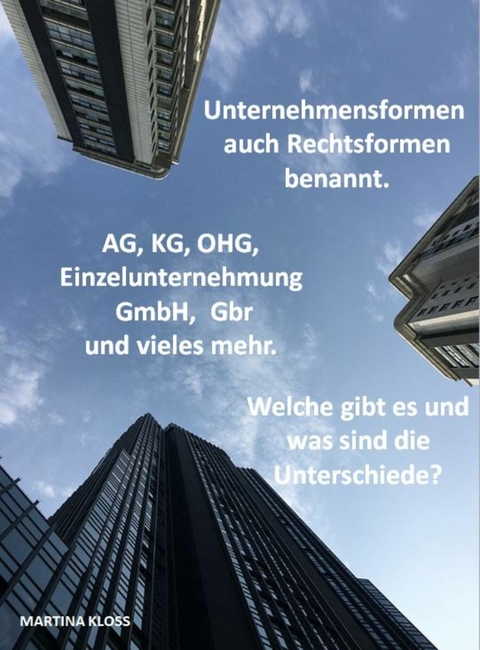 Unternehmensformen auch Rechtsformen benannt.

AG, KG, OHG, Einzelunternehmung GmbH, Gbr und vieles mehr.

Welche gibt es und was sind die Unterschiede?

MARTINA KLOSS